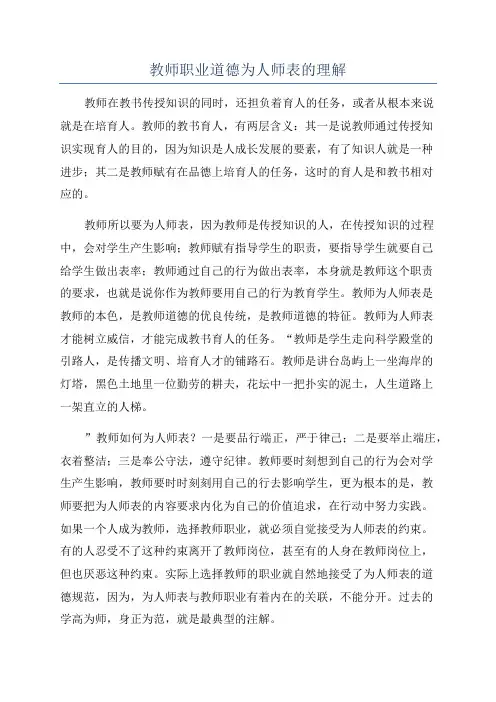 教师职业道德为人师表的理解

教师在教书传授知识的同时，还担负着育人的任务，或者从根本来说就是在培育人。教师的教书育人，有两层含义：其一是说教师通过传授知识实现育人的目的，因为知识是人成长发展的要素，有了知识人就是一种进步；其二是教师赋有在品德上培育人的任务，这时的育人是和教书相对应的。

教师所以要为人师表，因为教师是传授知识的人，在传授知识的过程中，会对学生产生影响；教师赋有指导学生的职责，要指导学生就要自己给学生做出表率；教师通过自己的行为做出表率，本身就是教师这个职责的要求，也就是说你作为教师要用自己的行为教育学生。教师为人师表是教师的本色，是教师道德的优良传统，是教师道德的特征。教师为人师表才能树立威信，才能完成教书育人的任务。“教师是学生走向科学殿堂的引路人，是传播文明、培育人才的铺路石。教师是讲台岛屿上一坐海岸的灯塔，黑色土地里一位勤劳的耕夫，花坛中一把扑实的泥土，人生道路上一架直立的人梯。

”教师如何为人师表？一是要品行端正，严于律己；二是要举止端庄，衣着整洁；三是奉公守法，遵守纪律。教师要时刻想到自己的行为会对学生产生影响，教师要时时刻刻用自己的行去影响学生，更为根本的是，教师要把为人师表的内容要求内化为自己的价值追求，在行动中努力实践。如果一个人成为教师，选择教师职业，就必须自觉接受为人师表的约束。有的人忍受不了这种约束离开了教师岗位，甚至有的人身在教师岗位上，但也厌恶这种约束。实际上选择教师的职业就自然地接受了为人师表的道德规范，因为，为人师表与教师职业有着内在的关联，不能分开。过去的学高为师，身正为范，就是最典型的注解。